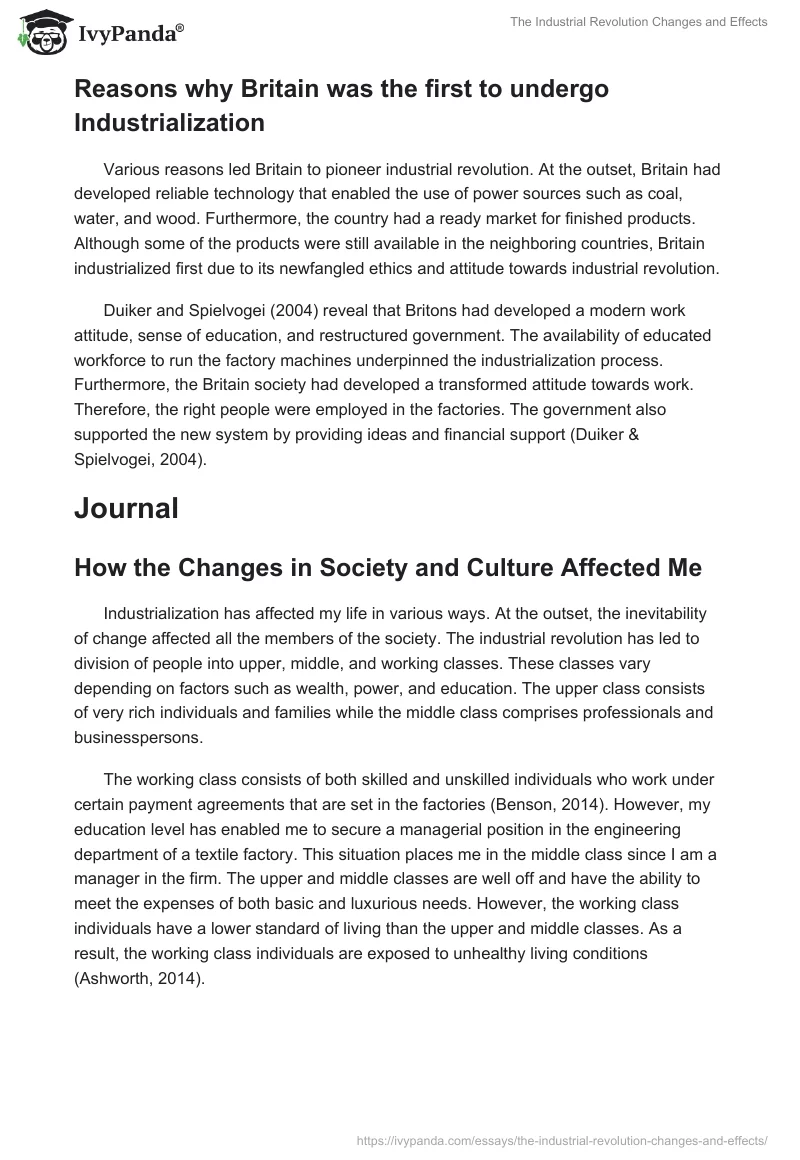 IvyPanda®

The Industrial Revolution Changes and Effects

Reasons why Britain was the first to undergo Industrialization

Various reasons led Britain to pioneer industrial revolution. At the outset, Britain had developed reliable technology that enabled the use of power sources such as coal, water, and wood. Furthermore, the country had a ready market for finished products. Although some of the products were still available in the neighboring countries, Britain industrialized first due to its newfangled ethics and attitude towards industrial revolution.

Duiker and Spielvogei (2004) reveal that Britons had developed a modern work attitude, sense of education, and restructured government. The availability of educated workforce to run the factory machines underpinned the industrialization process. Furthermore, the Britain society had developed a transformed attitude towards work. Therefore, the right people were employed in the factories. The government also supported the new system by providing ideas and financial support (Duiker & Spielvogei, 2004).

Journal

How the Changes in Society and Culture Affected Me

Industrialization has affected my life in various ways. At the outset, the inevitability of change affected all the members of the society. The industrial revolution has led to division of people into upper, middle, and working classes. These classes vary depending on factors such as wealth, power, and education. The upper class consists of very rich individuals and families while the middle class comprises professionals and businesspersons.

The working class consists of both skilled and unskilled individuals who work under certain payment agreements that are set in the factories (Benson, 2014). However, my education level has enabled me to secure a managerial position in the engineering department of a textile factory. This situation places me in the middle class since I am a manager in the firm. The upper and middle classes are well off and have the ability to meet the expenses of both basic and luxurious needs. However, the working class individuals have a lower standard of living than the upper and middle classes. As a result, the working class individuals are exposed to unhealthy living conditions (Ashworth, 2014).

https://ivypanda.com/essays/the-industrial-revolution-changes-and-effects/